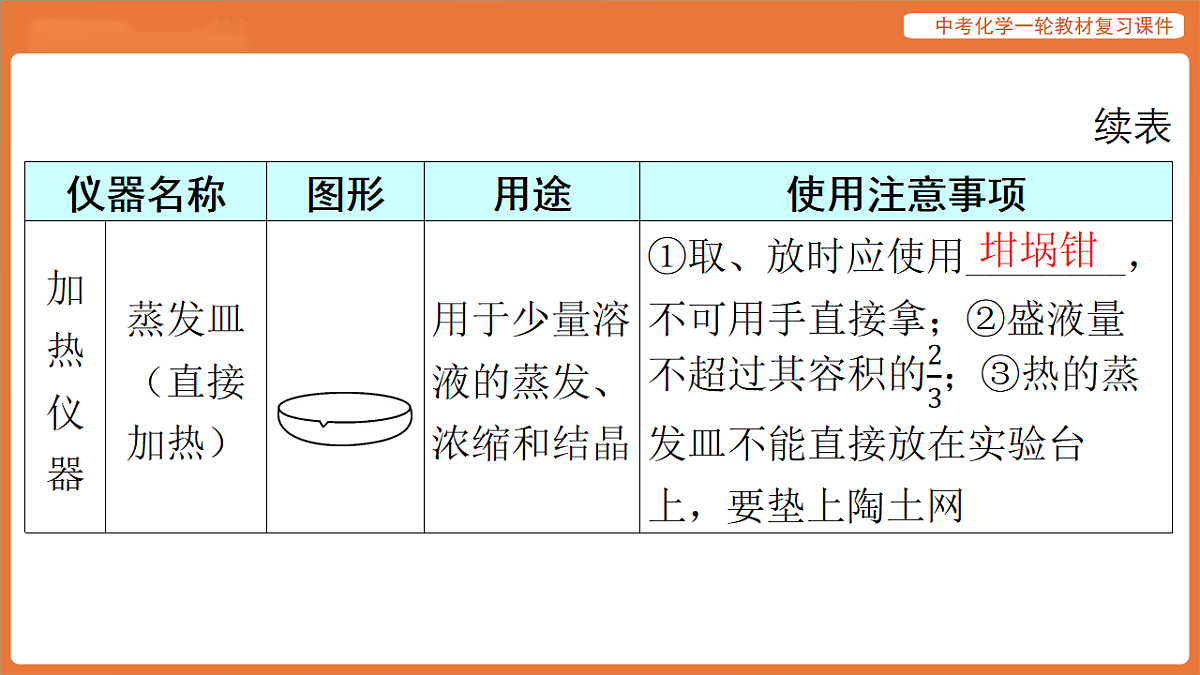 中考化学一轮教材复习课件

续表

| 仪器名称 | | 图形 | 用途 | 使用注意事项 |
|---|---|---|---|---|
| 加热仪器 | 蒸发皿（直接加热） | | 用于少量溶液的蒸发、浓缩和结晶 | ①取、放时应使用 坩埚钳 ，不可用手直接拿；②盛液量不超过其容积的$\frac{2}{3}$；③热的蒸发皿不能直接放在实验台上，要垫上陶土网 |